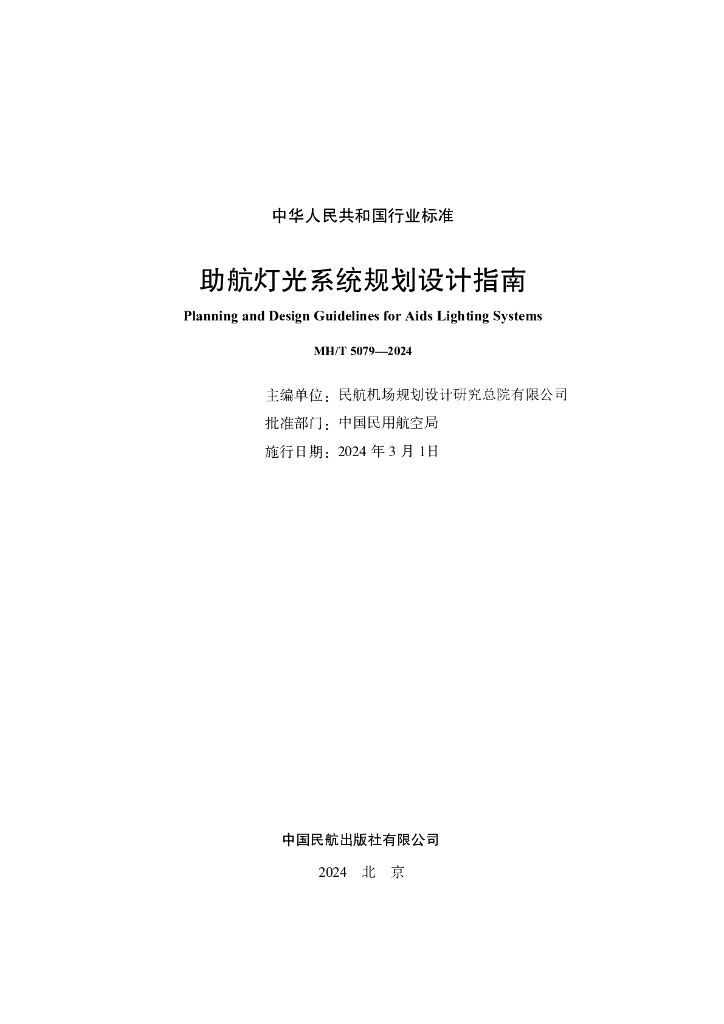 中华人民共和国行业标准

助航灯光系统规划设计指南

Planning and Design Guidelines for Aids Lighting Systems

MH/T 5079—2024

主编单位：民航机场规划设计研究总院有限公司
批准部门：中国民用航空局
施行日期：2024 年 3 月 1日

中国民航出版社有限公司

2024　北　京